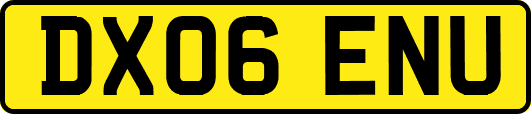 DX06 ENU